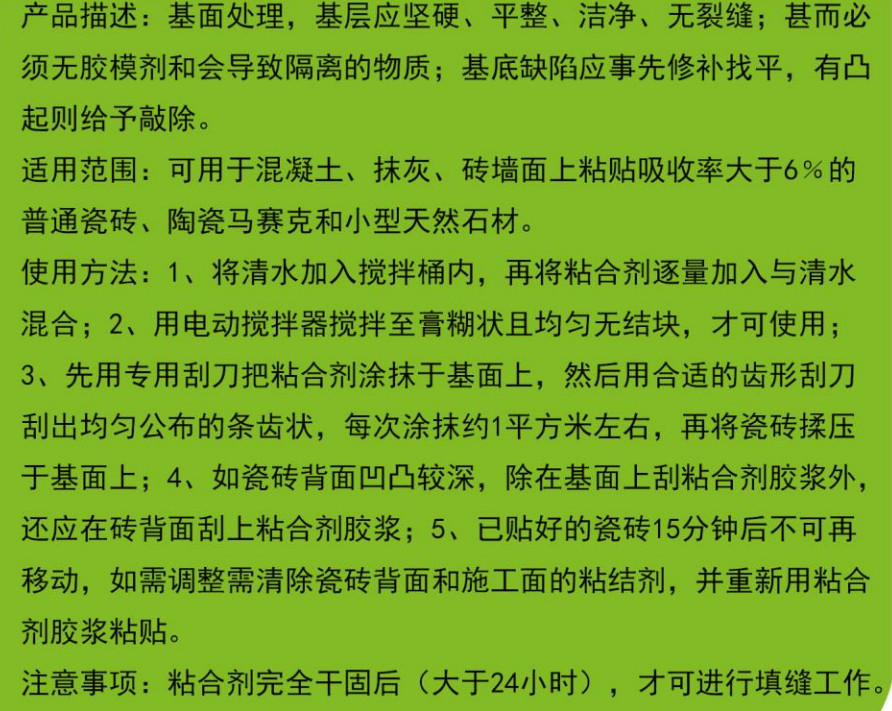 产品描述：基面处理，基层应坚硬、平整、洁净、无裂缝；甚而必须无胶模剂和会导致隔离的物质；基底缺陷应事先修补找平，有凸起则给予敲除。

适用范围：可用于混凝土、抹灰、砖墙面上粘贴吸收率大于6%的普通瓷砖、陶瓷马赛克和小型天然石材。

使用方法：1、将清水加入搅拌桶内，再将粘合剂逐量加入与清水混合；2、用电动搅拌器搅拌至膏糊状且均匀无结块，才可使用；3、先用专用刮刀把粘合剂涂抹于基面上，然后用合适的齿形刮刀刮出均匀公布的条齿状，每次涂抹约1平方米左右，再将瓷砖揉压于基面上；4、如瓷砖背面凹凸较深，除在基面上刮粘合剂胶浆外，还应在砖背面刮上粘合剂胶浆；5、已贴好的瓷砖15分钟后不可再移动，如需调整需清除瓷砖背面和施工面的粘结剂，并重新用粘合剂胶浆粘贴。

注意事项：粘合剂完全干固后（大于24小时），才可进行填缝工作。